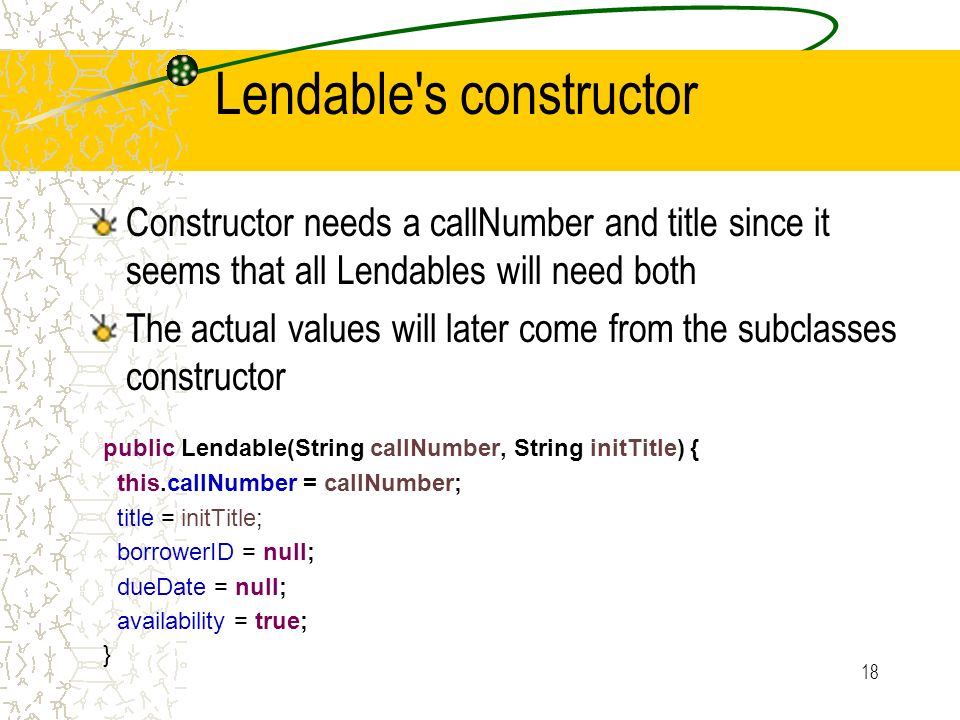 Lendable's constructor

Constructor needs a callNumber and title since it seems that all Lendables will need both

The actual values will later come from the subclasses constructor

public Lendable(String callNumber, String initTitle) {
  this.callNumber = callNumber;
  title = initTitle;
  borrowerID = null;
  dueDate = null;
  availability = true;
}

18